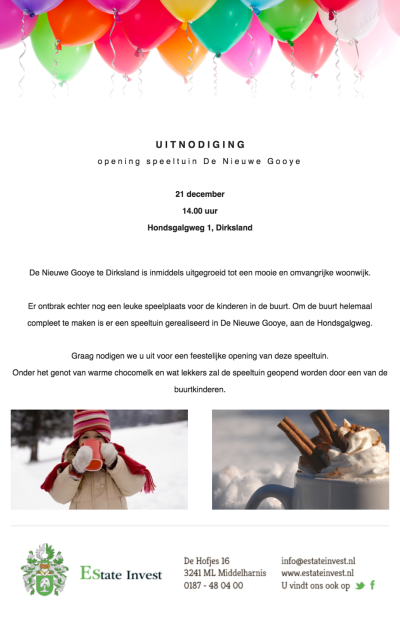 UITNODIGING

opening speeltuin De Nieuwe Gooye

21 december

14.00 uur

Hondsgalgweg 1, Dirksland

De Nieuwe Gooye te Dirksland is inmiddels uitgegroeid tot een mooie en omvangrijke woonwijk.

Er ontbrak echter nog een leuke speelplaats voor de kinderen in de buurt. Om de buurt helemaal compleet te maken is er een speeltuin gerealiseerd in De Nieuwe Gooye, aan de Hondsgalgweg.

Graag nodigen we u uit voor een feestelijke opening van deze speeltuin.
Onder het genot van warme chocomelk en wat lekkers zal de speeltuin geopend worden door een van de buurtkinderen.

EState Invest

De Hofjes 16
3241 ML Middelharnis
0187 - 48 04 00

info@estateinvest.nl
www.estateinvest.nl
U vindt ons ook op